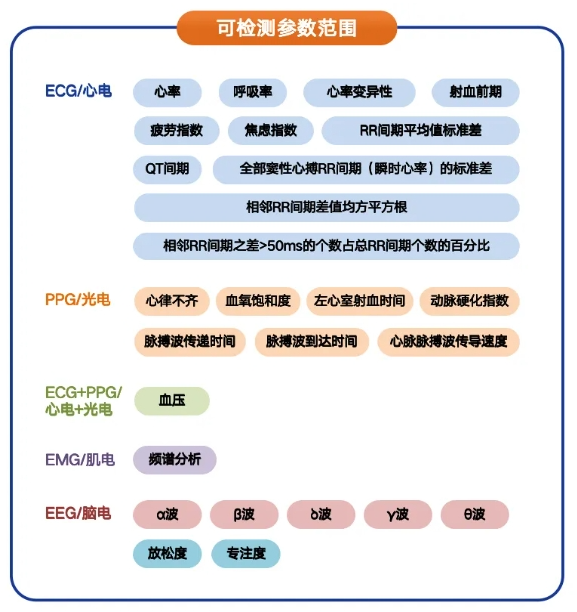 可检测参数范围

ECG/心电
心率
呼吸率
心率变异性
射血前期
疲劳指数
焦虑指数
RR间期平均值标准差
QT间期
全部窦性心搏RR间期（瞬时心率）的标准差
相邻RR间期差值均方平方根
相邻RR间期之差>50ms的个数占总RR间期个数的百分比

PPG/光电
心律不齐
血氧饱和度
左心室射血时间
动脉硬化指数
脉搏波传递时间
脉搏波到达时间
心脉脉搏波传导速度

ECG+PPG/心电+光电
血压

EMG/肌电
频谱分析

EEG/脑电
α波
β波
δ波
γ波
θ波
放松度
专注度